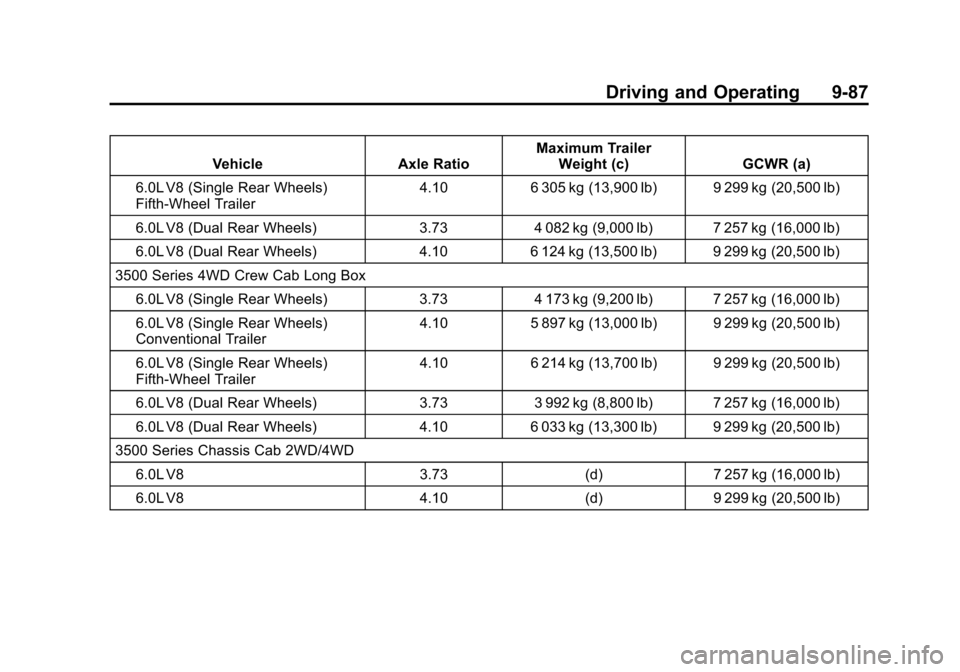 Driving and Operating 9-87

| Vehicle | Axle Ratio | Maximum Trailer Weight (c) | GCWR (a) |
|---|---|---|---|
| 6.0L V8 (Single Rear Wheels) Fifth-Wheel Trailer | 4.10 | 6 305 kg (13,900 lb) | 9 299 kg (20,500 lb) |
| 6.0L V8 (Dual Rear Wheels) | 3.73 | 4 082 kg (9,000 lb) | 7 257 kg (16,000 lb) |
| 6.0L V8 (Dual Rear Wheels) | 4.10 | 6 124 kg (13,500 lb) | 9 299 kg (20,500 lb) |
| 3500 Series 4WD Crew Cab Long Box | | | |
| 6.0L V8 (Single Rear Wheels) | 3.73 | 4 173 kg (9,200 lb) | 7 257 kg (16,000 lb) |
| 6.0L V8 (Single Rear Wheels) Conventional Trailer | 4.10 | 5 897 kg (13,000 lb) | 9 299 kg (20,500 lb) |
| 6.0L V8 (Single Rear Wheels) Fifth-Wheel Trailer | 4.10 | 6 214 kg (13,700 lb) | 9 299 kg (20,500 lb) |
| 6.0L V8 (Dual Rear Wheels) | 3.73 | 3 992 kg (8,800 lb) | 7 257 kg (16,000 lb) |
| 6.0L V8 (Dual Rear Wheels) | 4.10 | 6 033 kg (13,300 lb) | 9 299 kg (20,500 lb) |
| 3500 Series Chassis Cab 2WD/4WD | | | |
| 6.0L V8 | 3.73 | (d) | 7 257 kg (16,000 lb) |
| 6.0L V8 | 4.10 | (d) | 9 299 kg (20,500 lb) |

carmanualsonline.info